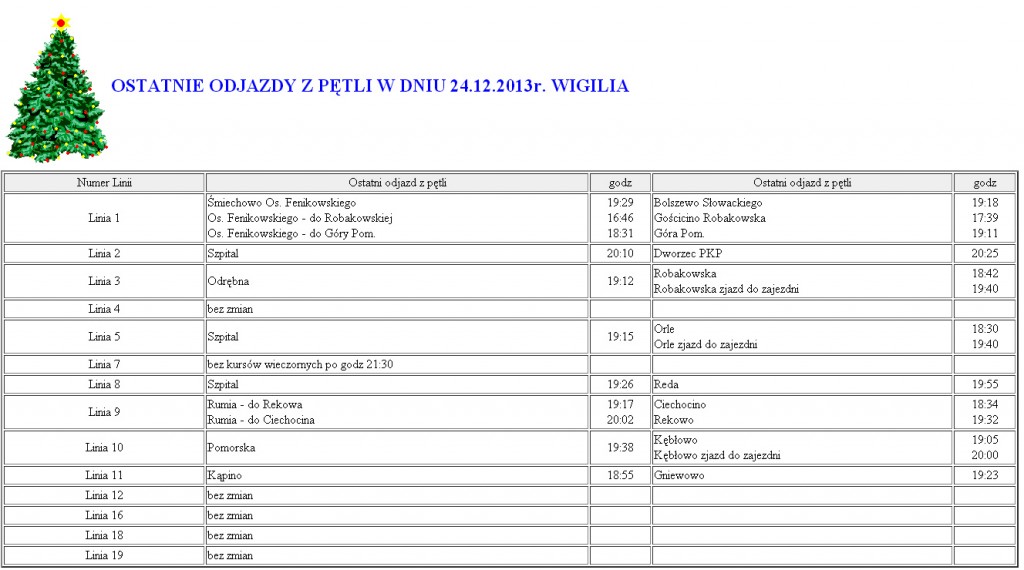 OSTATNIE ODJAZDY Z PĘTLI W DNIU 24.12.2013r. WIGILIA

| Numer Linii | Ostatni odjazd z pętli | godz | Ostatni odjazd z pętli | godz |
|---|---|---|---|---|
| Linia 1 | Śmiechowo Os. Fenikowskiego<br>Os. Fenikowskiego - do Robakowskiej<br>Os. Fenikowskiego - do Góry Pom. | 19:29<br>16:46<br>18:31 | Bolszewo Słowackiego<br>Gościcino Robakowska<br>Góra Pom. | 19:18<br>17:39<br>19:11 |
| Linia 2 | Szpital | 20:10 | Dworzec PKP | 20:25 |
| Linia 3 | Odrębna | 19:12 | Robakowska<br>Robakowska zjazd do zajezdni | 18:42<br>19:40 |
| Linia 4 | bez zmian | | | |
| Linia 5 | Szpital | 19:15 | Orle<br>Orle zjazd do zajezdni | 18:30<br>19:40 |
| Linia 7 | bez kursów wieczornych po godz 21:30 | | | |
| Linia 8 | Szpital | 19:26 | Reda | 19:55 |
| Linia 9 | Rumia - do Rekowa<br>Rumia - do Ciechocina | 19:17<br>20:02 | Ciechocino<br>Rekowo | 18:34<br>19:32 |
| Linia 10 | Pomorska | 19:38 | Kębłowo<br>Kębłowo zjazd do zajezdni | 19:05<br>20:00 |
| Linia 11 | Kąpino | 18:55 | Gniewowo | 19:23 |
| Linia 12 | bez zmian | | | |
| Linia 16 | bez zmian | | | |
| Linia 18 | bez zmian | | | |
| Linia 19 | bez zmian | | | |